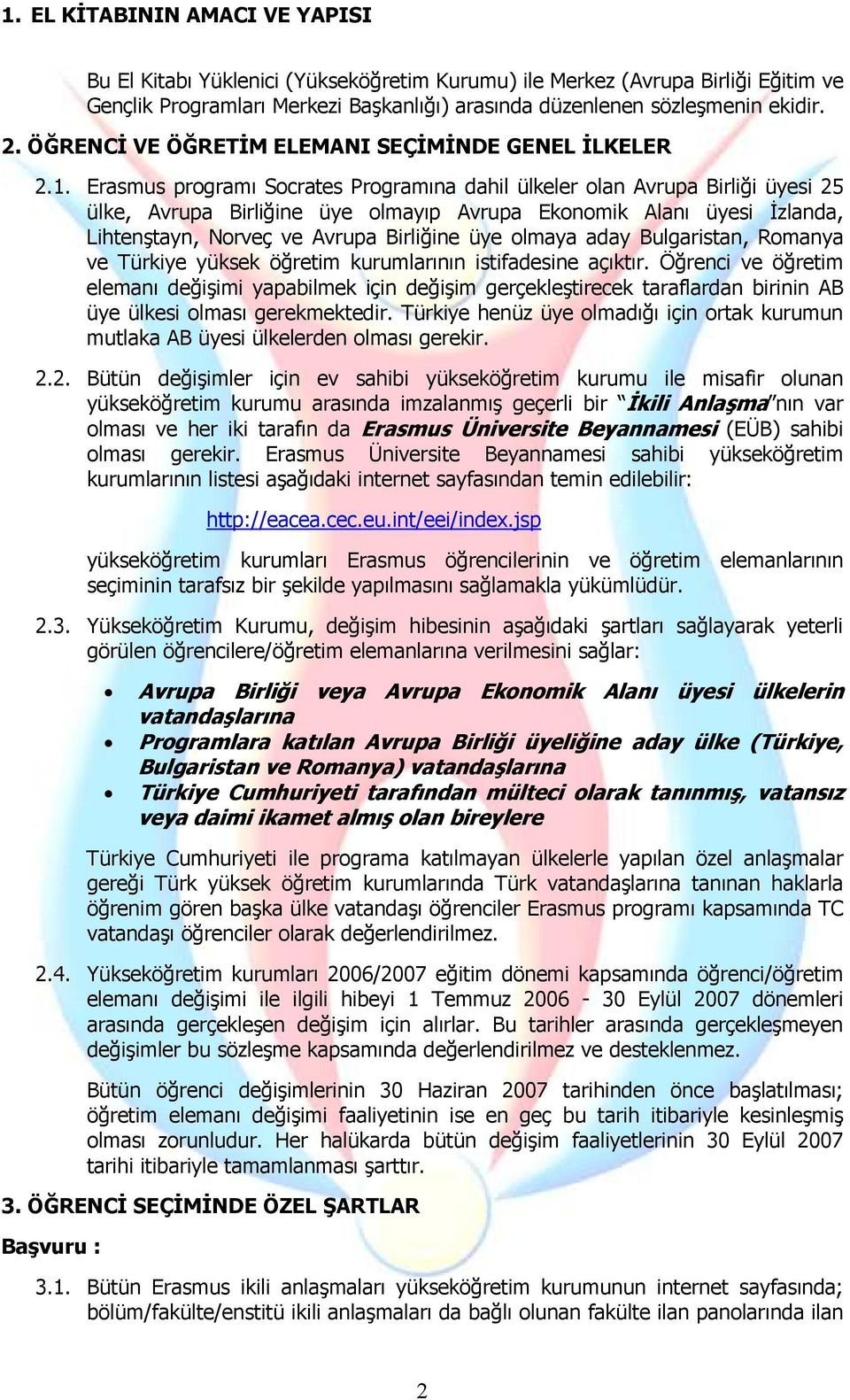 1. EL KİTABININ AMACI VE YAPISI

Bu El Kitabı Yüklenici (Yükseköğretim Kurumu) ile Merkez (Avrupa Birliği Eğitim ve Gençlik Programları Merkezi Başkanlığı) arasında düzenlenen sözleşmenin ekidir.

2. ÖĞRENCİ VE ÖĞRETİM ELEMANI SEÇİMİNDE GENEL İLKELER

2.1. Erasmus programı Socrates Programına dahil ülkeler olan Avrupa Birliği üyesi 25 ülke, Avrupa Birliğine üye olmayıp Avrupa Ekonomik Alanı üyesi İzlanda, Lihtenştayn, Norveç ve Avrupa Birliğine üye olmaya aday Bulgaristan, Romanya ve Türkiye yüksek öğretim kurumlarının istifadesine açıktır. Öğrenci ve öğretim elemanı değişimi yapabilmek için değişim gerçekleştirecek taraflardan birinin AB üye ülkesi olması gerekmektedir. Türkiye henüz üye olmadığı için ortak kurumun mutlaka AB üyesi ülkelerden olması gerekir.

2.2. Bütün değişimler için ev sahibi yükseköğretim kurumu ile misafir olunan yükseköğretim kurumu arasında imzalanmış geçerli bir "İkili Anlaşma"nın var olması ve her iki tarafın da Erasmus Üniversite Beyannamesi (EÜB) sahibi olması gerekir. Erasmus Üniversite Beyannamesi sahibi yükseköğretim kurumlarının listesi aşağıdaki internet sayfasından temin edilebilir:

http://eacea.cec.eu.int/eei/index.jsp

yükseköğretim kurumları Erasmus öğrencilerinin ve öğretim elemanlarının seçiminin tarafsız bir şekilde yapılmasını sağlamakla yükümlüdür.

2.3. Yükseköğretim Kurumu, değişim hibesinin aşağıdaki şartları sağlayarak yeterli görülen öğrencilere/öğretim elemanlarına verilmesini sağlar:

• Avrupa Birliği veya Avrupa Ekonomik Alanı üyesi ülkelerin vatandaşlarına
• Programlara katılan Avrupa Birliği üyeliğine aday ülke (Türkiye, Bulgaristan ve Romanya) vatandaşlarına
• Türkiye Cumhuriyeti tarafından mülteci olarak tanınmış, vatansız veya daimi ikamet almış olan bireylere

Türkiye Cumhuriyeti ile programa katılmayan ülkelerle yapılan özel anlaşmalar gereği Türk yüksek öğretim kurumlarında Türk vatandaşlarına tanınan haklarla öğrenim gören başka ülke vatandaşı öğrenciler Erasmus programı kapsamında TC vatandaşı öğrenciler olarak değerlendirilmez.

2.4. Yükseköğretim kurumları 2006/2007 eğitim dönemi kapsamında öğrenci/öğretim elemanı değişimi ile ilgili hibeyi 1 Temmuz 2006 - 30 Eylül 2007 dönemleri arasında gerçekleşen değişim için alırlar. Bu tarihler arasında gerçekleşmeyen değişimler bu sözleşme kapsamında değerlendirilmez ve desteklenmez.

Bütün öğrenci değişimlerinin 30 Haziran 2007 tarihinden önce başlatılması; öğretim elemanı değişimi faaliyetinin ise en geç bu tarih itibariyle kesinleşmiş olması zorunludur. Her halükarda bütün değişim faaliyetlerinin 30 Eylül 2007 tarihi itibariyle tamamlanması şarttır.

3. ÖĞRENCİ SEÇİMİNDE ÖZEL ŞARTLAR

Başvuru :

3.1. Bütün Erasmus ikili anlaşmaları yükseköğretim kurumunun internet sayfasında; bölüm/fakülte/enstitü ikili anlaşmaları da bağlı olunan fakülte ilan panolarında ilan

2